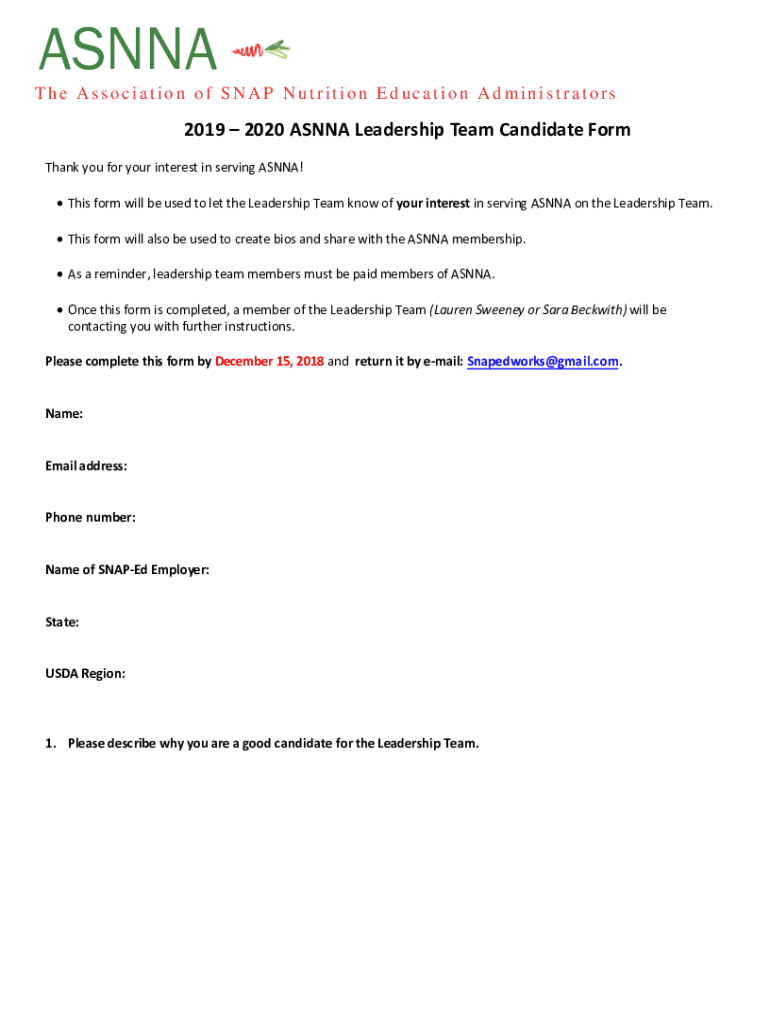 ASNNA

The Association of SNAP Nutrition Education Administrators

2019 – 2020 ASNNA Leadership Team Candidate Form

Thank you for your interest in serving ASNNA!

• This form will be used to let the Leadership Team know of your interest in serving ASNNA on the Leadership Team.

• This form will also be used to create bios and share with the ASNNA membership.

• As a reminder, leadership team members must be paid members of ASNNA.

• Once this form is completed, a member of the Leadership Team (Lauren Sweeney or Sara Beckwith) will be contacting you with further instructions.

Please complete this form by December 15, 2018 and return it by e-mail: Snapedworks@gmail.com.

Name:

Email address:

Phone number:

Name of SNAP-Ed Employer:

State:

USDA Region:

1. Please describe why you are a good candidate for the Leadership Team.